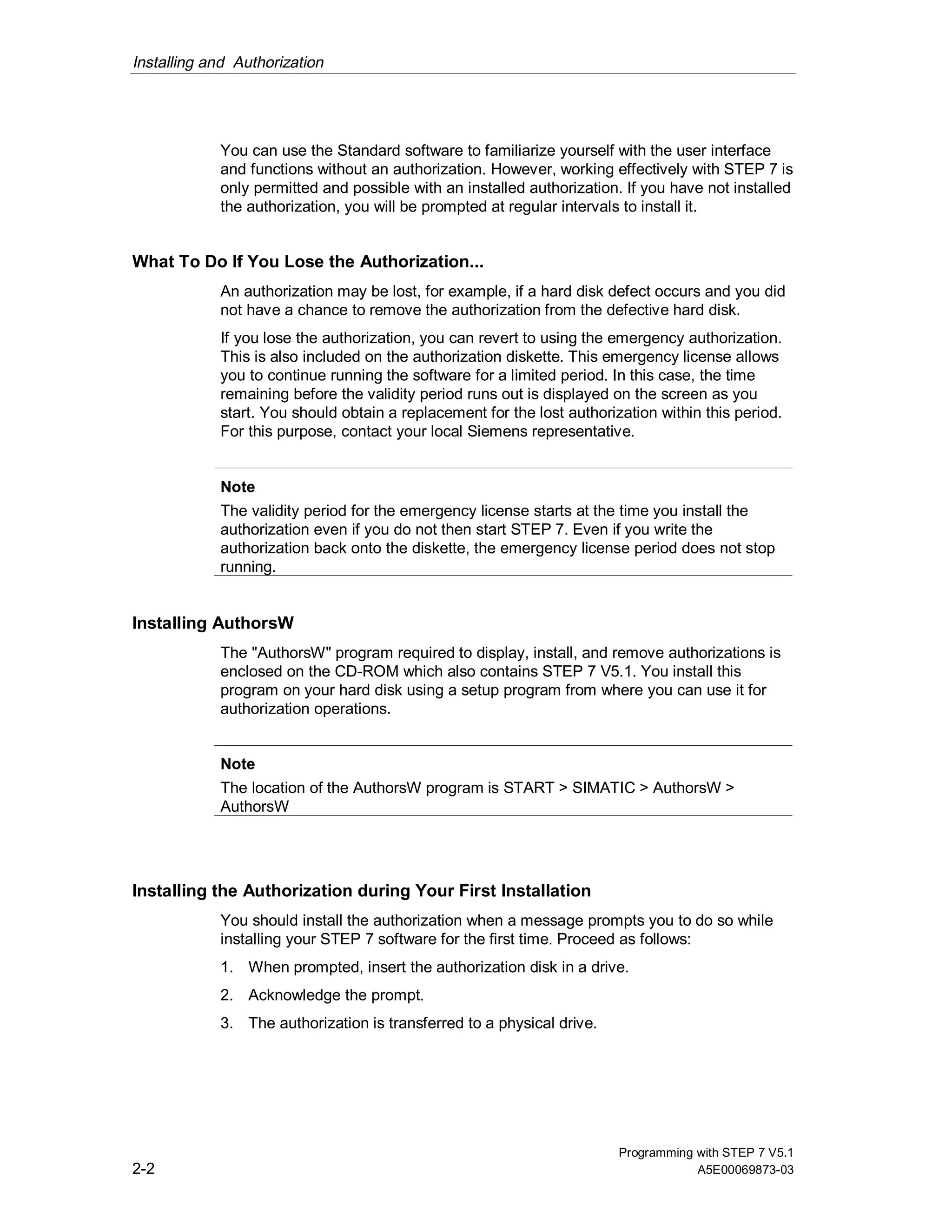 Installing and  Authorization

You can use the Standard software to familiarize yourself with the user interface and functions without an authorization. However, working effectively with STEP 7 is only permitted and possible with an installed authorization. If you have not installed the authorization, you will be prompted at regular intervals to install it.

What To Do If You Lose the Authorization...

An authorization may be lost, for example, if a hard disk defect occurs and you did not have a chance to remove the authorization from the defective hard disk.

If you lose the authorization, you can revert to using the emergency authorization. This is also included on the authorization diskette. This emergency license allows you to continue running the software for a limited period. In this case, the time remaining before the validity period runs out is displayed on the screen as you start. You should obtain a replacement for the lost authorization within this period. For this purpose, contact your local Siemens representative.

Note

The validity period for the emergency license starts at the time you install the authorization even if you do not then start STEP 7. Even if you write the authorization back onto the diskette, the emergency license period does not stop running.

Installing AuthorsW

The "AuthorsW" program required to display, install, and remove authorizations is enclosed on the CD-ROM which also contains STEP 7 V5.1. You install this program on your hard disk using a setup program from where you can use it for authorization operations.

Note

The location of the AuthorsW program is START > SIMATIC > AuthorsW > AuthorsW

Installing the Authorization during Your First Installation

You should install the authorization when a message prompts you to do so while installing your STEP 7 software for the first time. Proceed as follows:

1. When prompted, insert the authorization disk in a drive.

2. Acknowledge the prompt.

3. The authorization is transferred to a physical drive.

2-2

Programming with STEP 7 V5.1
A5E00069873-03